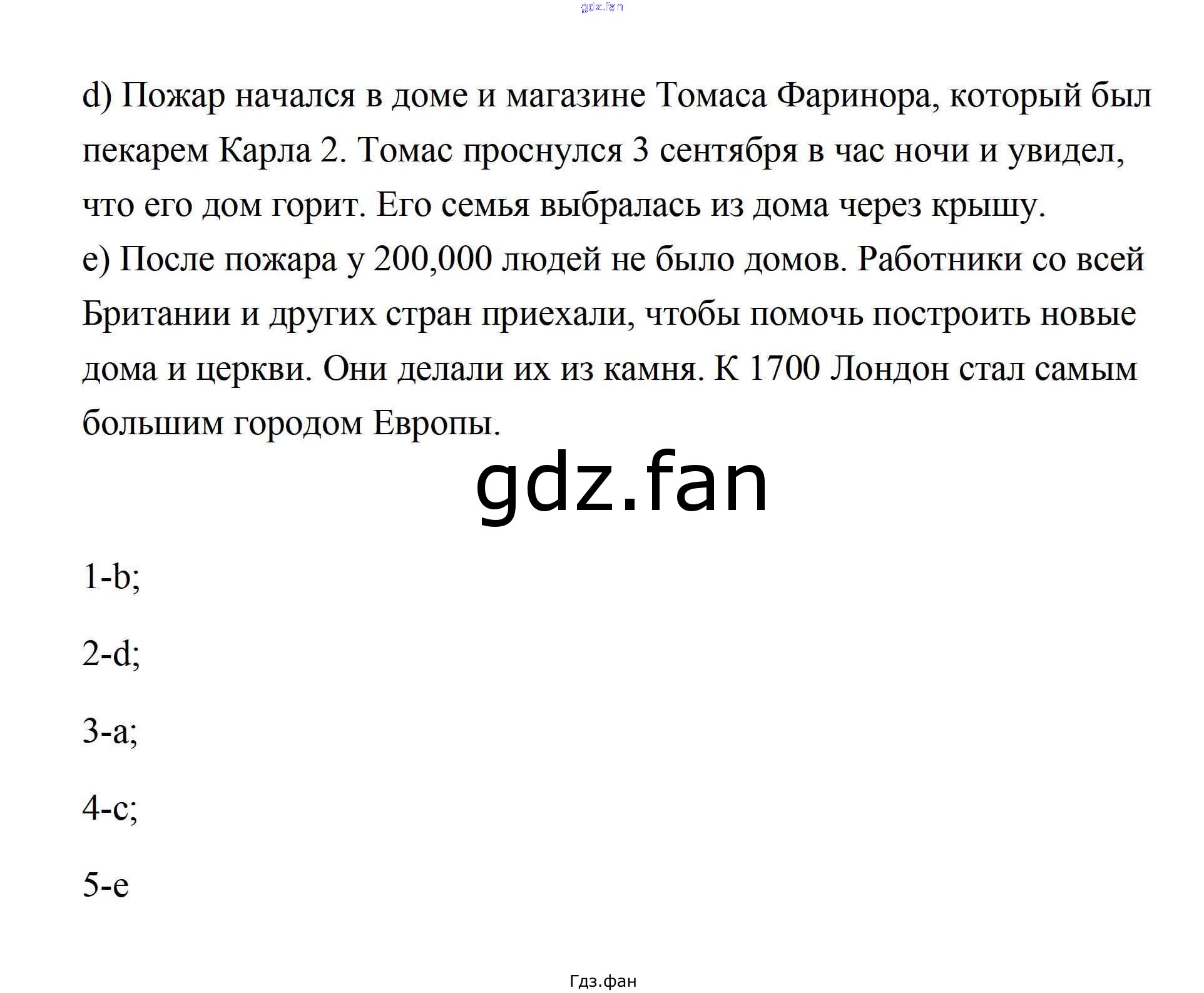 gdz.fan

d) Пожар начался в доме и магазине Томаса Фаринора, который был пекарем Карла 2. Томас проснулся 3 сентября в час ночи и увидел, что его дом горит. Его семья выбралась из дома через крышу.
e) После пожара у 200,000 людей не было домов. Работники со всей Британии и других стран приехали, чтобы помочь построить новые дома и церкви. Они делали их из камня. К 1700 Лондон стал самым большим городом Европы.

gdz.fan

1-b;

2-d;

3-a;

4-c;

5-e

Гдз.фан